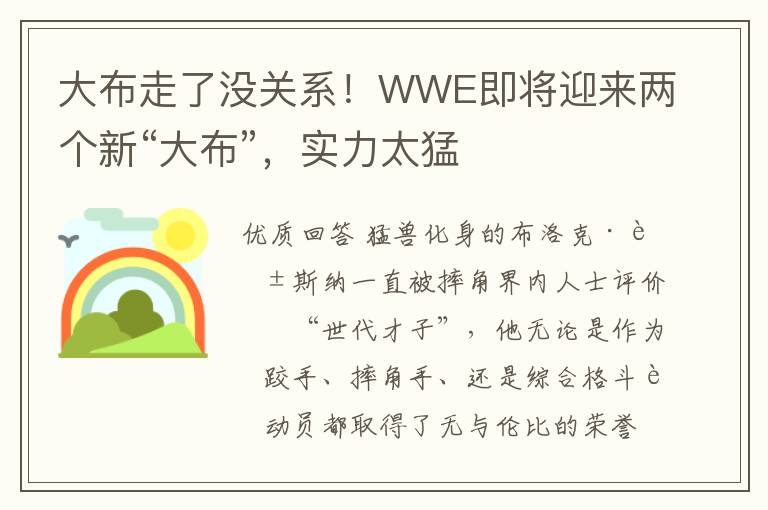 大布走了没关系！WWE即将迎来两个新“大布”，实力太猛

优质回答 猛兽化身的布洛克·è±斯纳一直被摔角界内人士评价“世代才子”，他无论是作为跤手、摔角手、还是综合格斗è动员都取得了无与伦比的荣誉